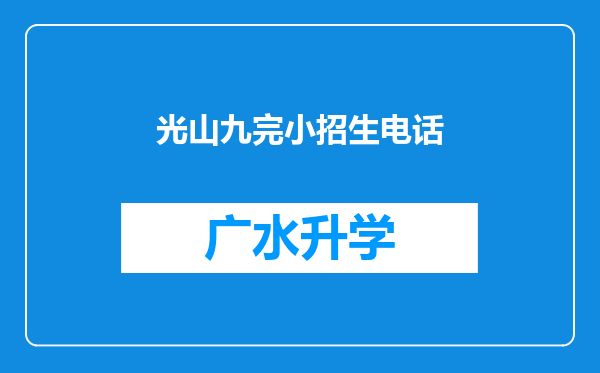 光山九完小招生电话

广水升学